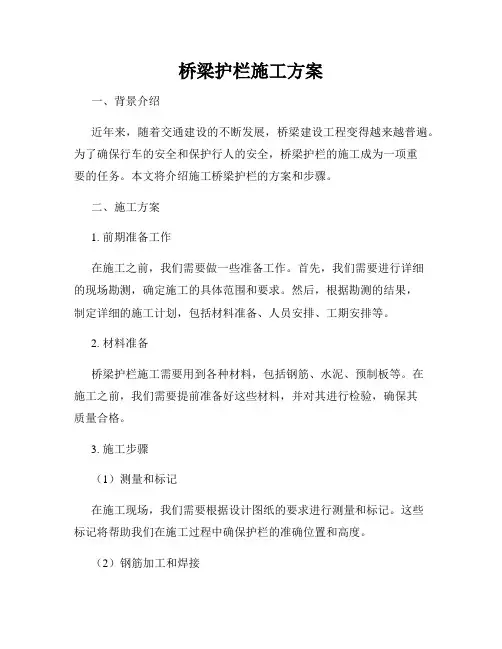 桥梁护栏施工方案

一、背景介绍

近年来，随着交通建设的不断发展，桥梁建设工程变得越来越普遍。为了确保行车的安全和保护行人的安全，桥梁护栏的施工成为一项重要的任务。本文将介绍施工桥梁护栏的方案和步骤。

二、施工方案

1. 前期准备工作

在施工之前，我们需要做一些准备工作。首先，我们需要进行详细的现场勘测，确定施工的具体范围和要求。然后，根据勘测的结果，制定详细的施工计划，包括材料准备、人员安排、工期安排等。

2. 材料准备

桥梁护栏施工需要用到各种材料，包括钢筋、水泥、预制板等。在施工之前，我们需要提前准备好这些材料，并对其进行检验，确保其质量合格。

3. 施工步骤

（1）测量和标记

在施工现场，我们需要根据设计图纸的要求进行测量和标记。这些标记将帮助我们在施工过程中确保护栏的准确位置和高度。

（2）钢筋加工和焊接